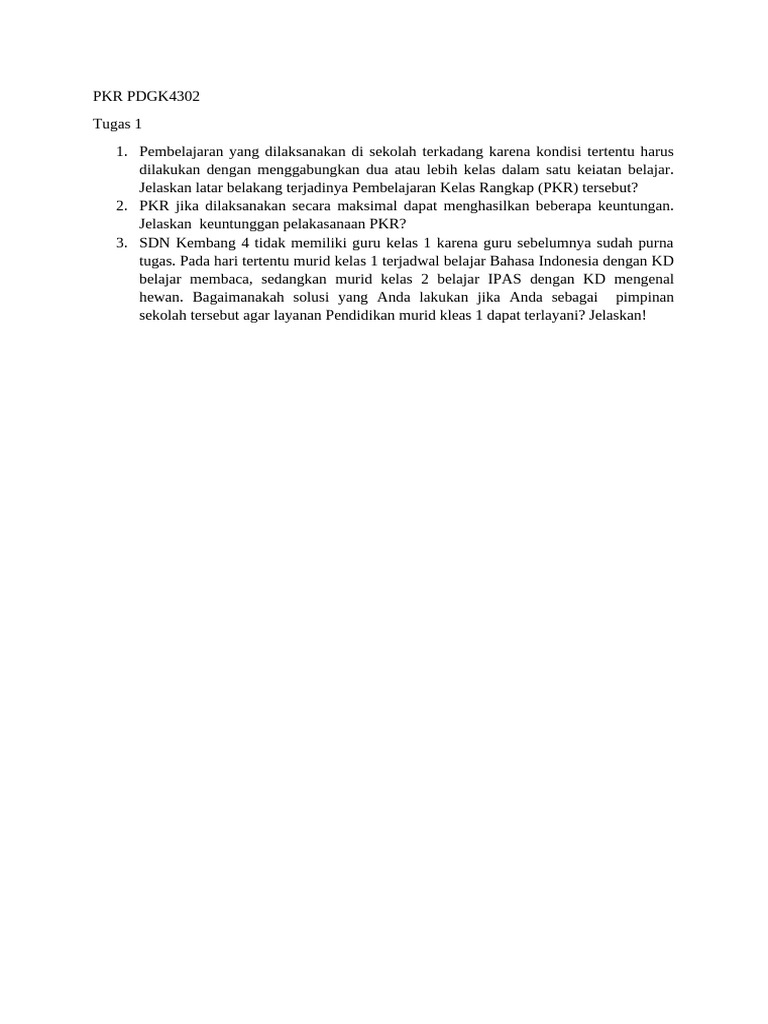 PKR PDGK4302

Tugas 1

1. Pembelajaran yang dilaksanakan di sekolah terkadang karena kondisi tertentu harus dilakukan dengan menggabungkan dua atau lebih kelas dalam satu keiatan belajar. Jelaskan latar belakang terjadinya Pembelajaran Kelas Rangkap (PKR) tersebut?
2. PKR jika dilaksanakan secara maksimal dapat menghasilkan beberapa keuntungan. Jelaskan keuntunggan pelakasanaan PKR?
3. SDN Kembang 4 tidak memiliki guru kelas 1 karena guru sebelumnya sudah purna tugas. Pada hari tertentu murid kelas 1 terjadwal belajar Bahasa Indonesia dengan KD belajar membaca, sedangkan murid kelas 2 belajar IPAS dengan KD mengenal hewan. Bagaimanakah solusi yang Anda lakukan jika Anda sebagai pimpinan sekolah tersebut agar layanan Pendidikan murid kleas 1 dapat terlayani? Jelaskan!